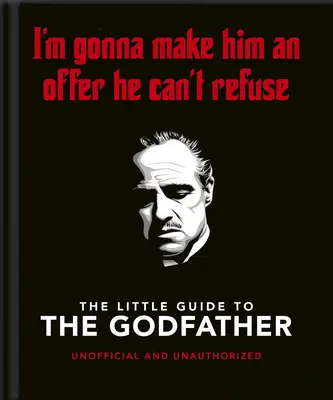 I'm gonna make him an offer he can't refuse

THE LITTLE GUIDE TO
THE GODFATHER

UNOFFICIAL AND UNAUTHORIZED